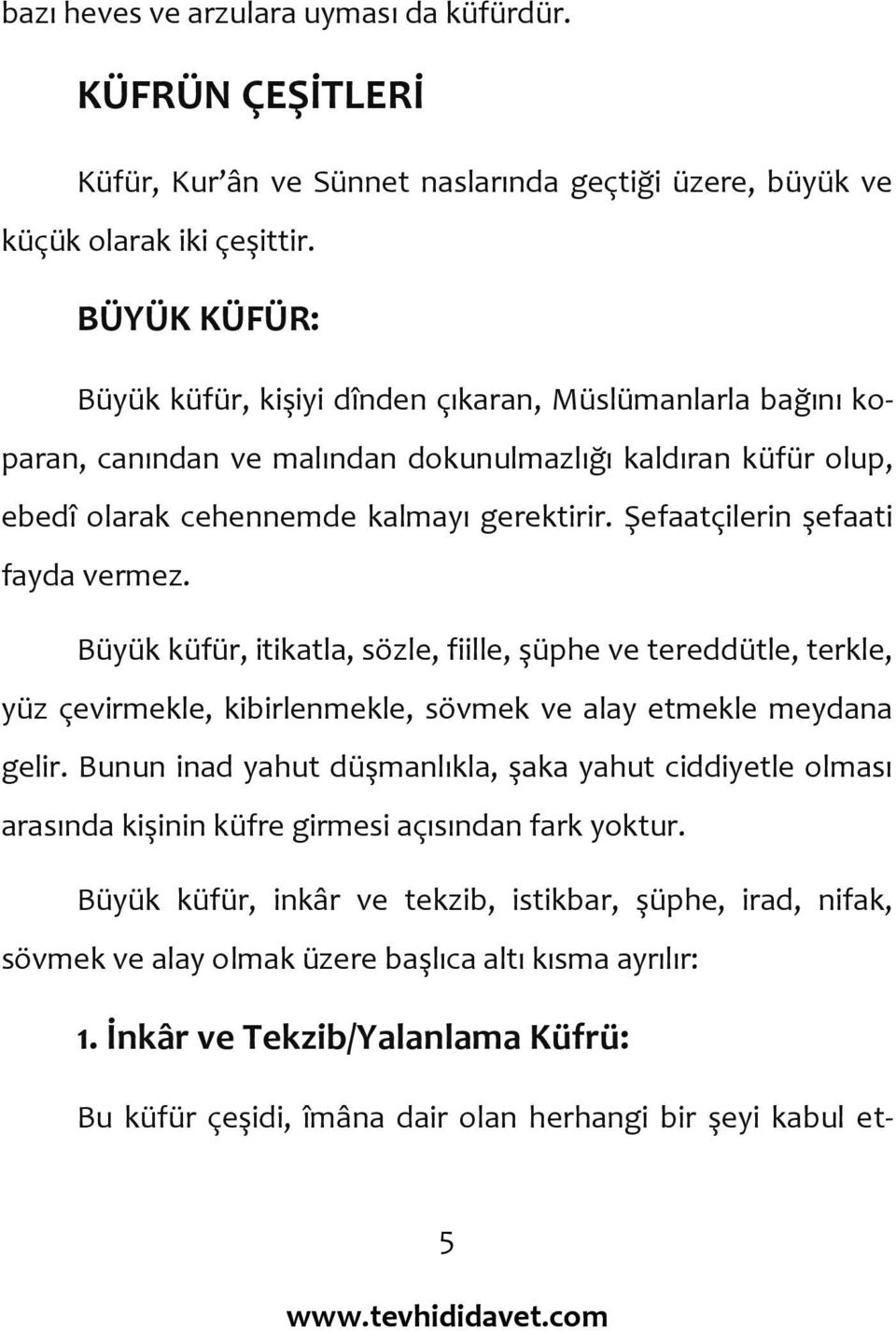 bazı heves ve arzulara uyması da küfürdür.

KÜFRÜN ÇEŞİTLERİ

Küfür, Kur'ân ve Sünnet naslarında geçtiği üzere, büyük ve küçük olarak iki çeşittir.

BÜYÜK KÜFÜR:

Büyük küfür, kişiyi dînden çıkaran, Müslümanlarla bağını koparan, canından ve malından dokunulmazlığı kaldıran küfür olup, ebedî olarak cehennemde kalmayı gerektirir. Şefaatçilerin şefaati fayda vermez.

Büyük küfür, itikatla, sözle, fiille, şüphe ve tereddütle, terkle, yüz çevirmekle, kibirlenmekle, sövmek ve alay etmekle meydana gelir. Bunun inad yahut düşmanlıkla, şaka yahut ciddiyetle olması arasında kişinin küfre girmesi açısından fark yoktur.

Büyük küfür, inkâr ve tekzib, istikbar, şüphe, irad, nifak, sövmek ve alay olmak üzere başlıca altı kısma ayrılır:

1. İnkâr ve Tekzib/Yalanlama Küfrü:

Bu küfür çeşidi, îmâna dair olan herhangi bir şeyi kabul et-

5

www.tevhididavet.com